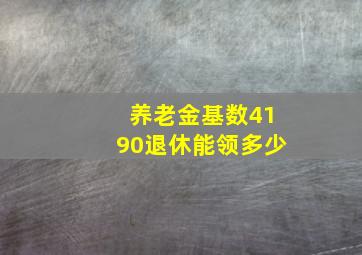 养老金基数4190退休能领多少